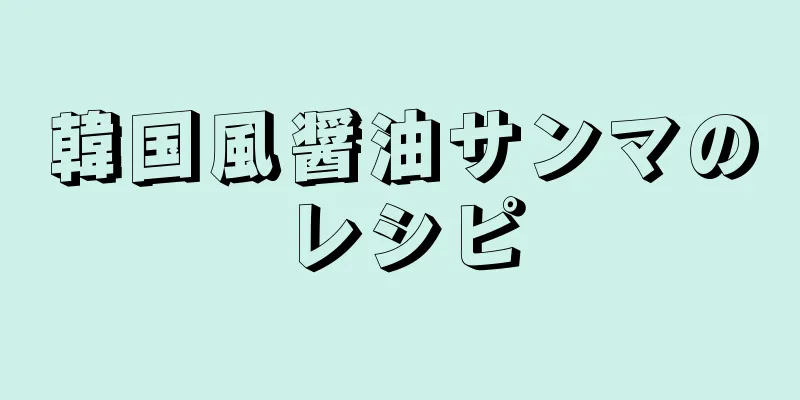 韓国風醤油サンマのレシピ